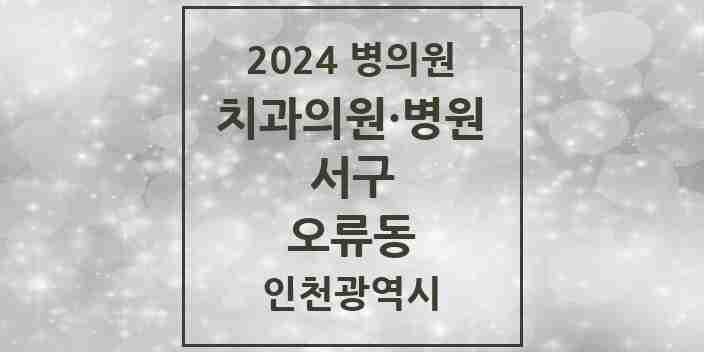 2024 병의원
치과의원·병원
서구
오류동
인천광역시